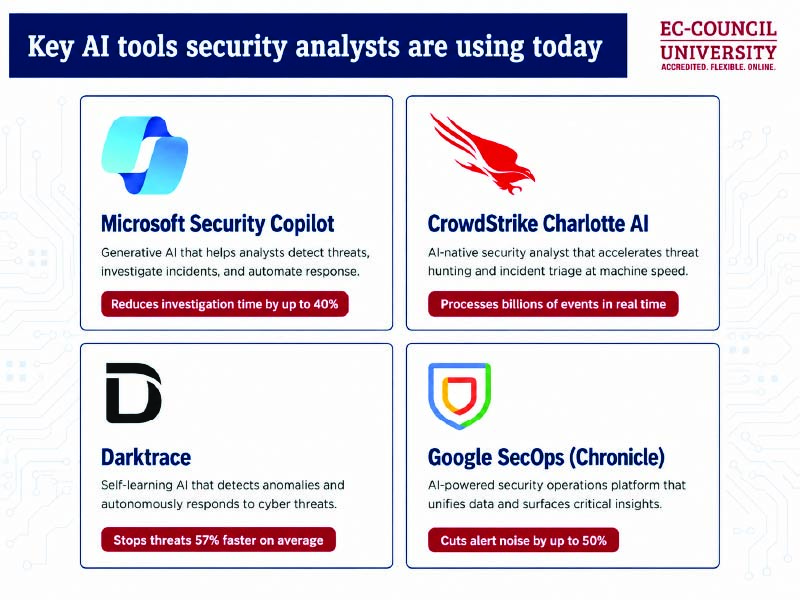 Key AI tools security analysts are using today

EC-COUNCIL UNIVERSITY
ACCREDITED. FLEXIBLE. ONLINE.

Microsoft Security Copilot

Generative AI that helps analysts detect threats, investigate incidents, and automate response.

Reduces investigation time by up to 40%

CrowdStrike Charlotte AI

AI-native security analyst that accelerates threat hunting and incident triage at machine speed.

Processes billions of events in real time

Darktrace

Self-learning AI that detects anomalies and autonomously responds to cyber threats.

Stops threats 57% faster on average

Google SecOps (Chronicle)

AI-powered security operations platform that unifies data and surfaces critical insights.

Cuts alert noise by up to 50%